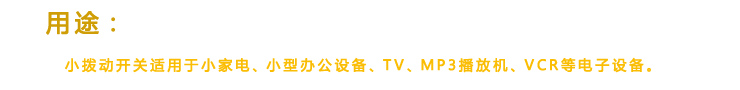 用途：

小拨动开关适用于小家电、小型办公设备、TV、MP3播放机、VCR等电子设备。